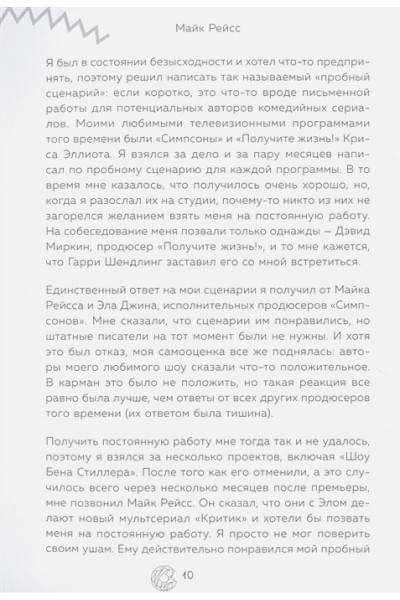 Майк Рейсс

Я был в состоянии безысходности и хотел что-то предпринять, поэтому решил написать так называемый «пробный сценарий»: если коротко, это что-то вроде письменной работы для потенциальных авторов комедийных сериалов. Моими любимыми телевизионными программами того времени были «Симпсоны» и «Получите жизнь!» Криса Эллиота. Я взялся за дело и за пару месяцев написал по пробному сценарию для каждой программы. В то время мне казалось, что получилось очень хорошо, но, когда я разослал их на студии, почему-то никто из них не загорелся желанием взять меня на постоянную работу. На собеседование меня позвали только однажды — Дэвид Миркин, продюсер «Получите жизнь!», и то мне кажется, что Гарри Шендлинг заставил его со мной встретиться.

Единственный ответ на мои сценарии я получил от Майка Рейсса и Эла Джина, исполнительных продюсеров «Симпсонов». Мне сказали, что сценарии им понравились, но штатные писатели на тот момент были не нужны. И хотя это был отказ, моя самооценка все же поднялась: авторы моего любимого шоу сказали что-то положительное. В карман это было не положить, но такая реакция все равно была лучше, чем ответы от всех других продюсеров того времени (их ответом была тишина).

Получить постоянную работу мне тогда так и не удалось, поэтому я взялся за несколько проектов, включая «Шоу Бена Стиллера». После того как его отменили, а это случилось всего через несколько месяцев после премьеры, мне позвонил Майк Рейсс. Он сказал, что они с Элом делают новый мультсериал «Критик» и хотели бы позвать меня на постоянную работу. Я просто не мог поверить своим ушам. Ему действительно понравился мой пробный

10